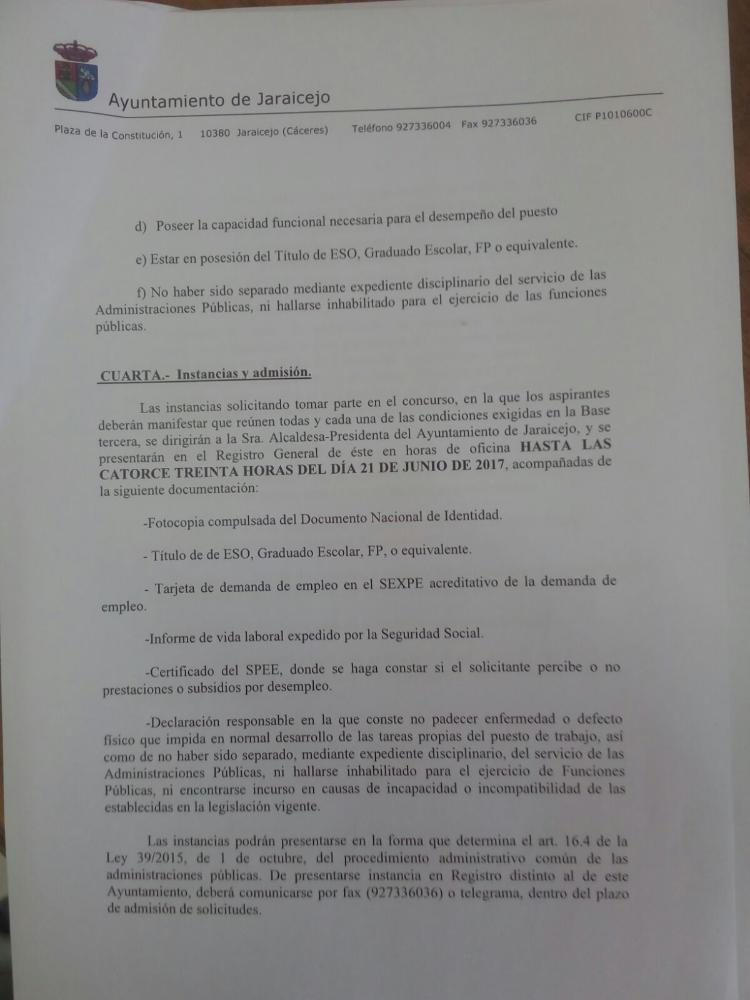 Ayuntamiento de Jaraicejo

Plaza de la Constitución, 1   10380 Jaraicejo (Cáceres)   Teléfono 927336004   Fax 927336036   CIF P1010600C

d) Poseer la capacidad funcional necesaria para el desempeño del puesto

e) Estar en posesión del Título de ESO, Graduado Escolar, FP o equivalente.

f) No haber sido separado mediante expediente disciplinario del servicio de las Administraciones Públicas, ni hallarse inhabilitado para el ejercicio de las funciones públicas.

CUARTA.- Instancias y admisión.

Las instancias solicitando tomar parte en el concurso, en la que los aspirantes deberán manifestar que reúnen todas y cada una de las condiciones exigidas en la Base tercera, se dirigirán a la Sra. Alcaldesa-Presidenta del Ayuntamiento de Jaraicejo, y se presentarán en el Registro General de éste en horas de oficina HASTA LAS CATORCE TREINTA HORAS DEL DÍA 21 DE JUNIO DE 2017, acompañadas de la siguiente documentación:

-Fotocopia compulsada del Documento Nacional de Identidad.

- Título de de ESO, Graduado Escolar, FP, o equivalente.

- Tarjeta de demanda de empleo en el SEXPE acreditativo de la demanda de empleo.

-Informe de vida laboral expedido por la Seguridad Social.

-Certificado del SPEE, donde se haga constar si el solicitante percibe o no prestaciones o subsidios por desempleo.

-Declaración responsable en la que conste no padecer enfermedad o defecto físico que impida en normal desarrollo de las tareas propias del puesto de trabajo, así como de no haber sido separado, mediante expediente disciplinario, del servicio de las Administraciones Públicas, ni hallarse inhabilitado para el ejercicio de Funciones Públicas, ni encontrarse incurso en causas de incapacidad o incompatibilidad de las establecidas en la legislación vigente.

Las instancias podrán presentarse en la forma que determina el art. 16.4 de la Ley 39/2015, de 1 de octubre, del procedimiento administrativo común de las administraciones públicas. De presentarse instancia en Registro distinto al de este Ayuntamiento, deberá comunicarse por fax (927336036) o telegrama, dentro del plazo de admisión de solicitudes.